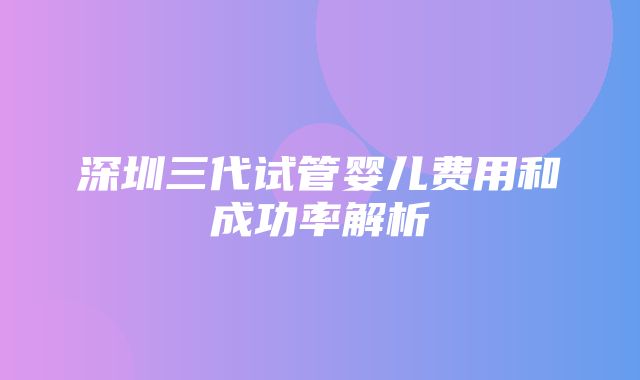 深圳三代试管婴儿费用和成功率解析